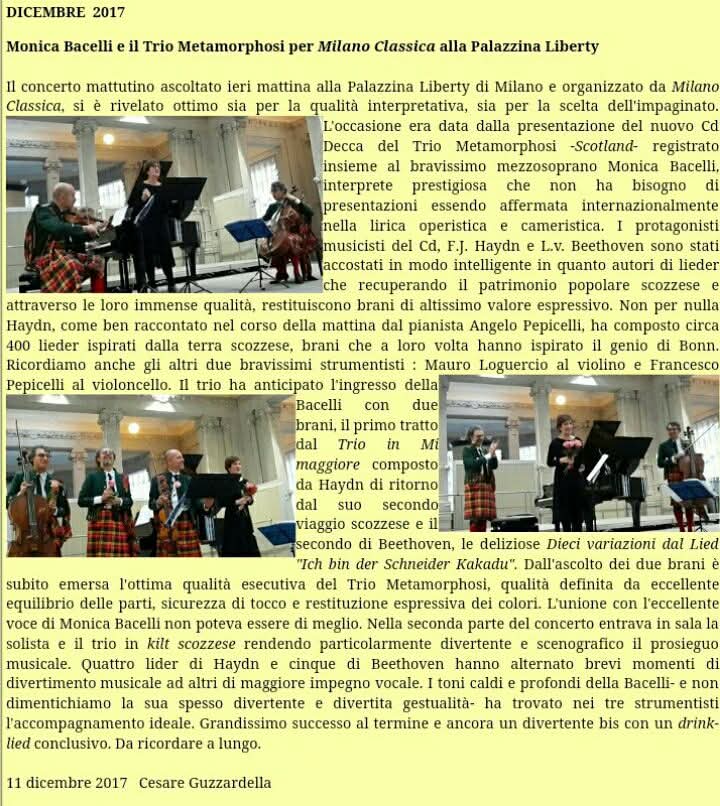 DICEMBRE 2017

Monica Bacelli e il Trio Metamorphosi per Milano Classica alla Palazzina Liberty

Il concerto mattutino ascoltato ieri mattina alla Palazzina Liberty di Milano e organizzato da Milano Classica, si è rivelato ottimo sia per la qualità interpretativa, sia per la scelta dell'impaginato. L'occasione era data dalla presentazione del nuovo Cd Decca del Trio Metamorphosi -Scotland- registrato insieme al bravissimo mezzosoprano Monica Bacelli, interprete prestigiosa che non ha bisogno di presentazioni essendo affermata internazionalmente nella lirica operistica e cameristica. I protagonisti musicisti del Cd, F.J. Haydn e L.v. Beethoven sono stati accostati in modo intelligente in quanto autori di lieder che recuperando il patrimonio popolare scozzese e attraverso le loro immense qualità, restituiscono brani di altissimo valore espressivo. Non per nulla Haydn, come ben raccontato nel corso della mattina dal pianista Angelo Pepicelli, ha composto circa 400 lieder ispirati dalla terra scozzese, brani che a loro volta hanno ispirato il genio di Bonn. Ricordiamo anche gli altri due bravissimi strumentisti : Mauro Loguercio al violino e Francesco Pepicelli al violoncello. Il trio ha anticipato l'ingresso della Bacelli con due brani, il primo tratto dal Trio in Mi maggiore composto da Haydn di ritorno dal suo secondo viaggio scozzese e il secondo di Beethoven, le deliziose Dieci variazioni dal Lied "Ich bin der Schneider Kakadu". Dall'ascolto dei due brani è subito emersa l'ottima qualità esecutiva del Trio Metamorphosi, qualità definita da eccellente equilibrio delle parti, sicurezza di tocco e restituzione espressiva dei colori. L'unione con l'eccellente voce di Monica Bacelli non poteva essere di meglio. Nella seconda parte del concerto entrava in sala la solista e il trio in kilt scozzese rendendo particolarmente divertente e scenografico il prosieguo musicale. Quattro lider di Haydn e cinque di Beethoven hanno alternato brevi momenti di divertimento musicale ad altri di maggiore impegno vocale. I toni caldi e profondi della Bacelli- e non dimentichiamo la sua spesso divertente e divertita gestualità- ha trovato nei tre strumentisti l'accompagnamento ideale. Grandissimo successo al termine e ancora un divertente bis con un drink-lied conclusivo. Da ricordare a lungo.

11 dicembre 2017 Cesare Guzzardella